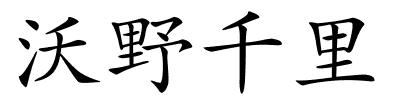 沃野千里